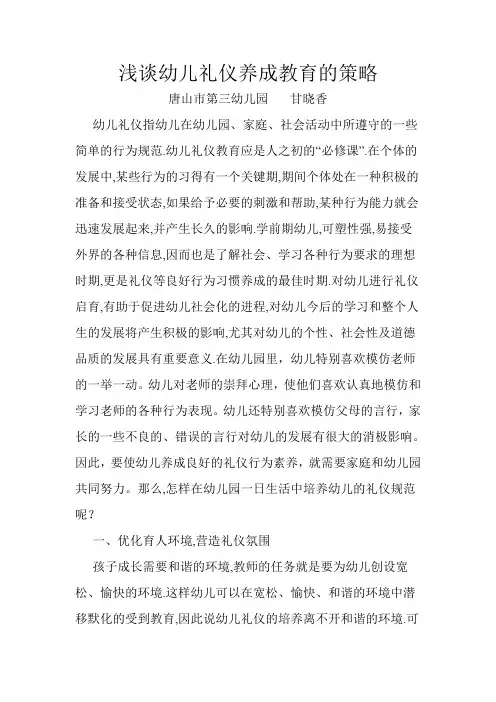 浅谈幼儿礼仪养成教育的策略

唐山市第三幼儿园　　甘晓香

幼儿礼仪指幼儿在幼儿园、家庭、社会活动中所遵守的一些简单的行为规范.幼儿礼仪教育应是人之初的“必修课”.在个体的发展中,某些行为的习得有一个关键期,期间个体处在一种积极的准备和接受状态,如果给予必要的刺激和帮助,某种行为能力就会迅速发展起来,并产生长久的影响.学前期幼儿,可塑性强,易接受外界的各种信息,因而也是了解社会、学习各种行为要求的理想时期,更是礼仪等良好行为习惯养成的最佳时期.对幼儿进行礼仪启育,有助于促进幼儿社会化的进程,对幼儿今后的学习和整个人生的发展将产生积极的影响,尤其对幼儿的个性、社会性及道德品质的发展具有重要意义.在幼儿园里，幼儿特别喜欢模仿老师的一举一动。幼儿对老师的崇拜心理，使他们喜欢认真地模仿和学习老师的各种行为表现。幼儿还特别喜欢模仿父母的言行，家长的一些不良的、错误的言行对幼儿的发展有很大的消极影响。因此，要使幼儿养成良好的礼仪行为素养，就需要家庭和幼儿园共同努力。那么,怎样在幼儿园一日生活中培养幼儿的礼仪规范呢？

一、优化育人环境,营造礼仪氛围

孩子成长需要和谐的环境,教师的任务就是要为幼儿创设宽松、愉快的环境.这样幼儿可以在宽松、愉快、和谐的环境中潜移默化的受到教育,因此说幼儿礼仪的培养离不开和谐的环境.可